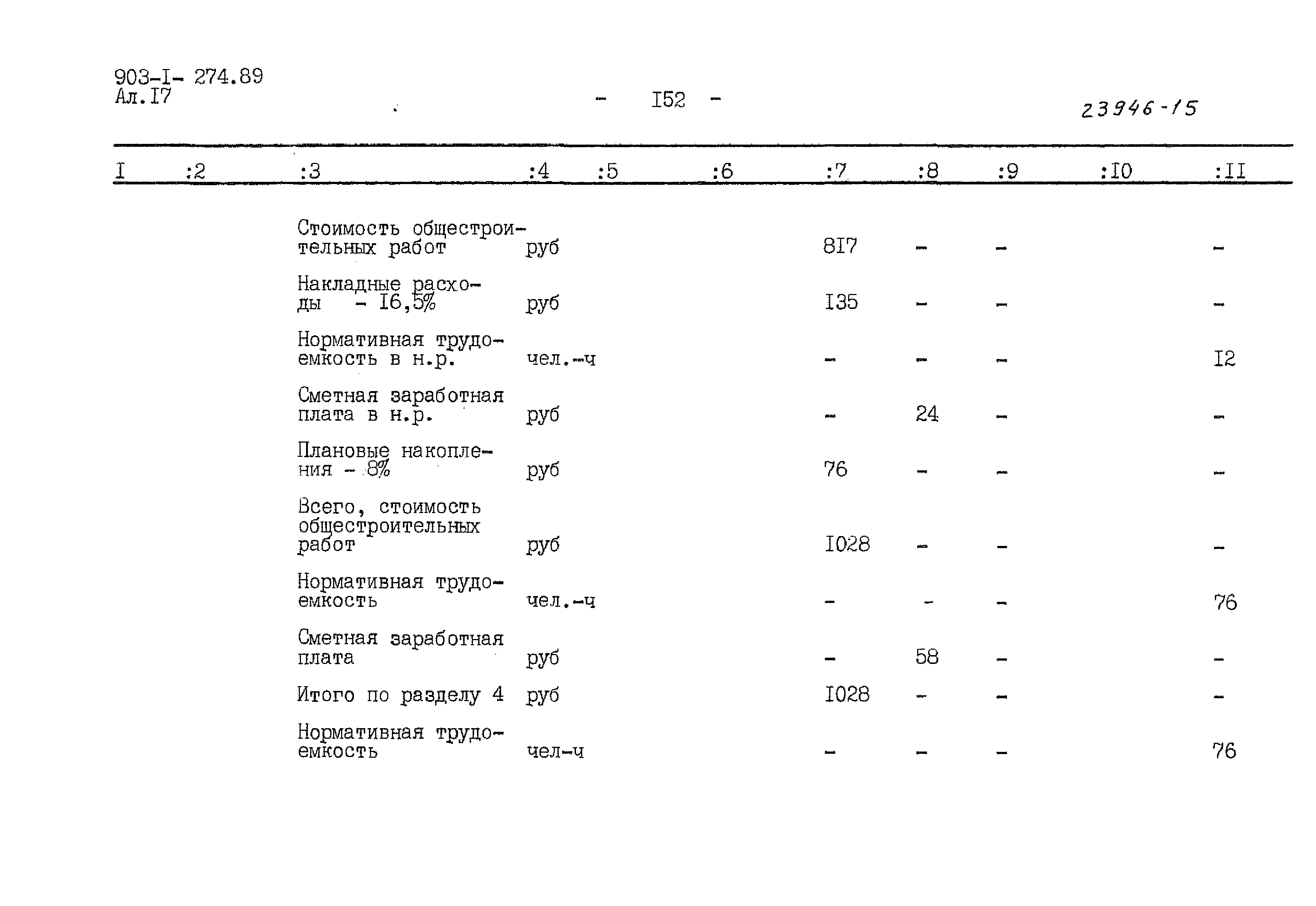 903-I- 274.89
Ал.I7

- I52 -

23946-15

| I | :2 | :3 | :4 | :5 | :6 | :7 | :8 | :9 | :I0 | :II |
|---|---|---|---|---|---|---|---|---|---|---|
| | | Стоимость общестроительных работ | руб | | | 8I7 | - | - | | - |
| | | Накладные расходы - I6,5% | руб | | | I35 | - | - | | - |
| | | Нормативная трудоемкость в н.р. | чел.-ч | | | - | - | - | | I2 |
| | | Сметная заработная плата в н.р. | руб | | | - | 24 | - | | - |
| | | Плановые накопления - 8% | руб | | | 76 | - | - | | - |
| | | Всего, стоимость общестроительных работ | руб | | | I028 | - | - | | - |
| | | Нормативная трудоемкость | чел.-ч | | | - | - | - | | 76 |
| | | Сметная заработная плата | руб | | | - | 58 | - | | - |
| | | Итого по разделу 4 | руб | | | I028 | - | - | | - |
| | | Нормативная трудоемкость | чел-ч | | | - | - | - | | 76 |